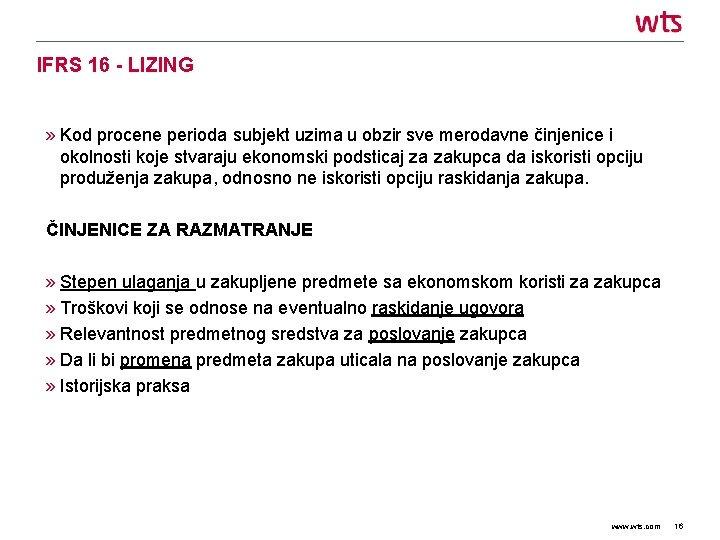 wts

IFRS 16 - LIZING

» Kod procene perioda subjekt uzima u obzir sve merodavne činjenice i okolnosti koje stvaraju ekonomski podsticaj za zakupca da iskoristi opciju produženja zakupa, odnosno ne iskoristi opciju raskidanja zakupa.

ČINJENICE ZA RAZMATRANJE

» Stepen ulaganja u zakupljene predmete sa ekonomskom koristi za zakupca
» Troškovi koji se odnose na eventualno raskidanje ugovora
» Relevantnost predmetnog sredstva za poslovanje zakupca
» Da li bi promena predmeta zakupa uticala na poslovanje zakupca
» Istorijska praksa

www.wts.com 16